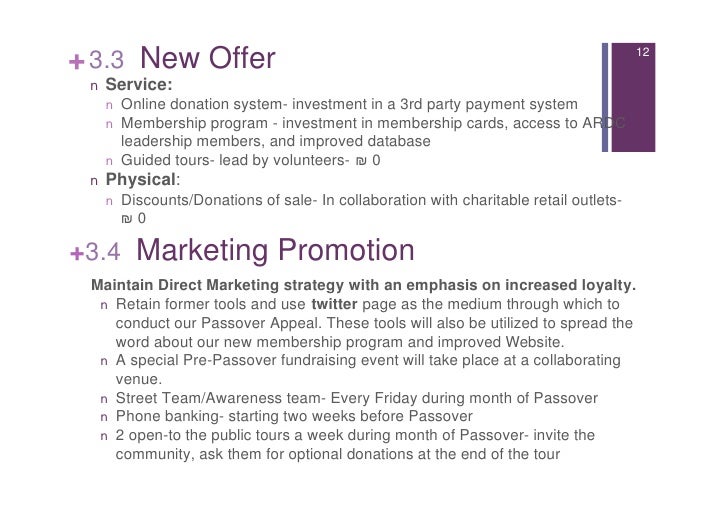 +3.3 New Offer

12

n Service:

n Online donation system- investment in a 3rd party payment system

n Membership program - investment in membership cards, access to ARDC leadership members, and improved database

n Guided tours- lead by volunteers- ₪ 0

n Physical:

n Discounts/Donations of sale- In collaboration with charitable retail outlets- ₪ 0

+3.4 Marketing Promotion

Maintain Direct Marketing strategy with an emphasis on increased loyalty.

n Retain former tools and use twitter page as the medium through which to conduct our Passover Appeal. These tools will also be utilized to spread the word about our new membership program and improved Website.

n A special Pre-Passover fundraising event will take place at a collaborating venue.

n Street Team/Awareness team- Every Friday during month of Passover

n Phone banking- starting two weeks before Passover

n 2 open-to the public tours a week during month of Passover- invite the community, ask them for optional donations at the end of the tour